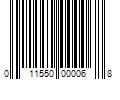 0 11550 00006 8